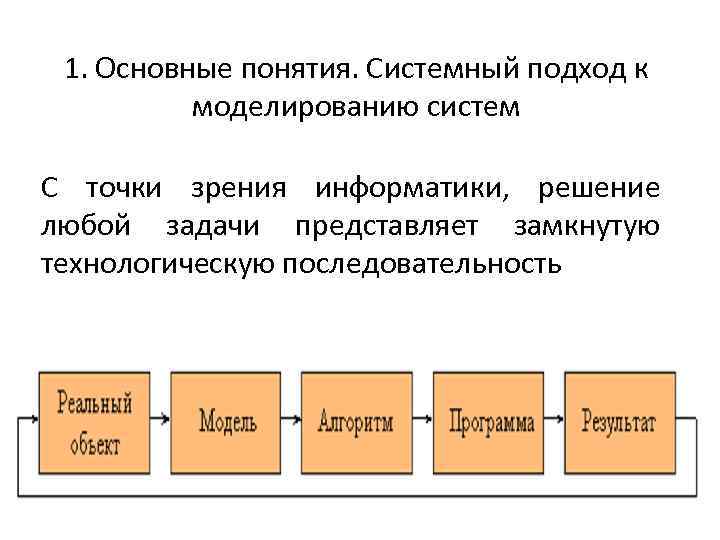 1. Основные понятия. Системный подход к моделированию систем

С точки зрения информатики, решение любой задачи представляет замкнутую технологическую последовательность

Реальный объект

Модель

Алгоритм

Программа

Результат